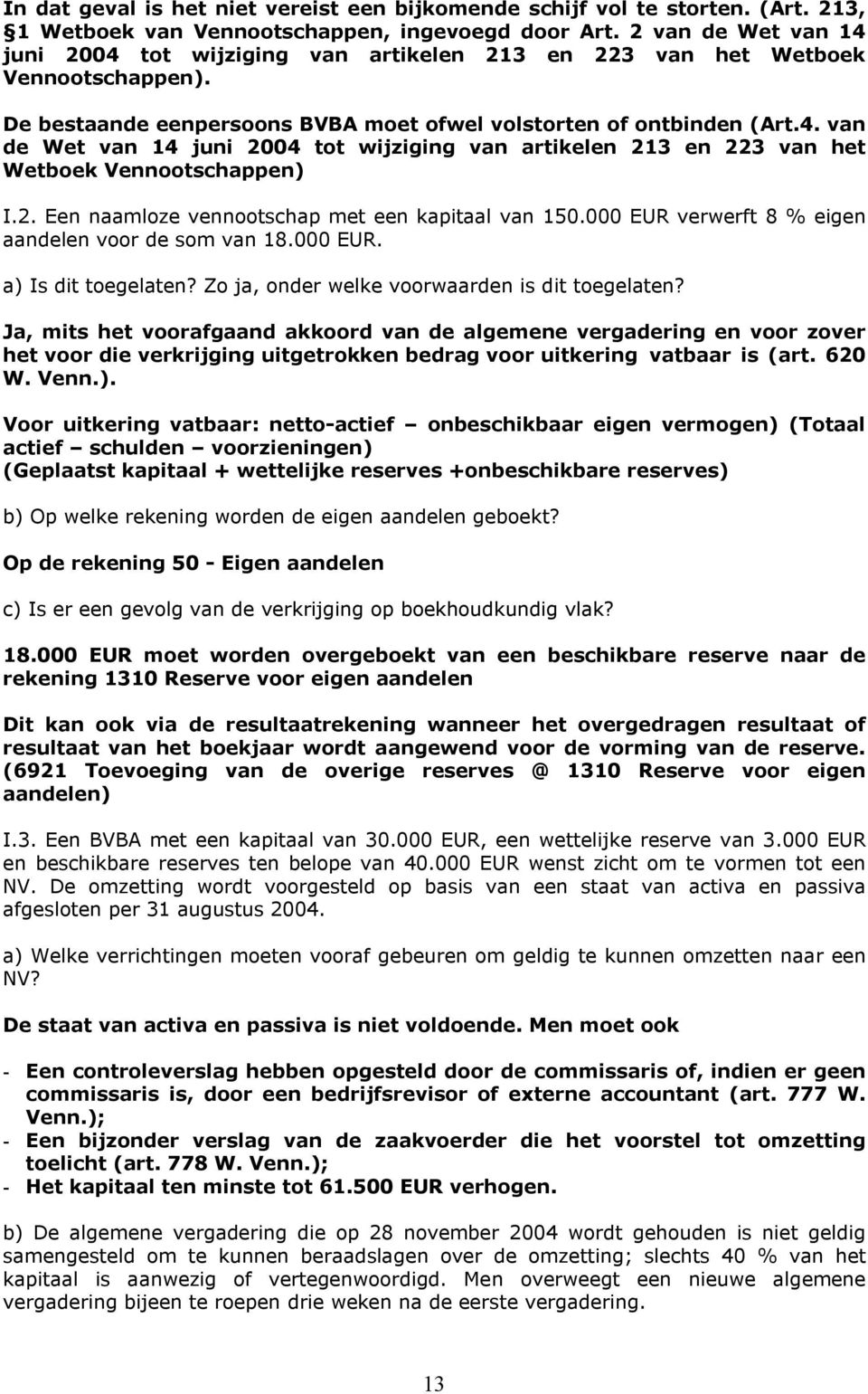 In dat geval is het niet vereist een bijkomende schijf vol te storten. (Art. 213, §1 Wetboek van Vennootschappen, ingevoegd door Art. 2 van de Wet van 14 juni 2004 tot wijziging van artikelen 213 en 223 van het Wetboek Vennootschappen).

De bestaande eenpersoons BVBA moet ofwel volstorten of ontbinden (Art.4. van de Wet van 14 juni 2004 tot wijziging van artikelen 213 en 223 van het Wetboek Vennootschappen)

I.2. Een naamloze vennootschap met een kapitaal van 150.000 EUR verwerft 8 % eigen aandelen voor de som van 18.000 EUR.

a) Is dit toegelaten? Zo ja, onder welke voorwaarden is dit toegelaten?

Ja, mits het voorafgaand akkoord van de algemene vergadering en voor zover het voor die verkrijging uitgetrokken bedrag voor uitkering vatbaar is (art. 620 W. Venn.).

Voor uitkering vatbaar: netto-actief – onbeschikbaar eigen vermogen) (Totaal actief – schulden – voorzieningen) (Geplaatst kapitaal + wettelijke reserves +onbeschikbare reserves)

b) Op welke rekening worden de eigen aandelen geboekt?

Op de rekening 50 - Eigen aandelen

c) Is er een gevolg van de verkrijging op boekhoudkundig vlak?

18.000 EUR moet worden overgeboekt van een beschikbare reserve naar de rekening 1310 Reserve voor eigen aandelen

Dit kan ook via de resultaatrekening wanneer het overgedragen resultaat of resultaat van het boekjaar wordt aangewend voor de vorming van de reserve. (6921 Toevoeging van de overige reserves @ 1310 Reserve voor eigen aandelen)

I.3. Een BVBA met een kapitaal van 30.000 EUR, een wettelijke reserve van 3.000 EUR en beschikbare reserves ten belope van 40.000 EUR wenst zicht om te vormen tot een NV. De omzetting wordt voorgesteld op basis van een staat van activa en passiva afgesloten per 31 augustus 2004.

a) Welke verrichtingen moeten vooraf gebeuren om geldig te kunnen omzetten naar een NV?

De staat van activa en passiva is niet voldoende. Men moet ook

- Een controleverslag hebben opgesteld door de commissaris of, indien er geen commissaris is, door een bedrijfsrevisor of externe accountant (art. 777 W. Venn.);
- Een bijzonder verslag van de zaakvoerder die het voorstel tot omzetting toelicht (art. 778 W. Venn.);
- Het kapitaal ten minste tot 61.500 EUR verhogen.

b) De algemene vergadering die op 28 november 2004 wordt gehouden is niet geldig samengesteld om te kunnen beraadslagen over de omzetting; slechts 40 % van het kapitaal is aanwezig of vertegenwoordigd. Men overweegt een nieuwe algemene vergadering bijeen te roepen drie weken na de eerste vergadering.

13